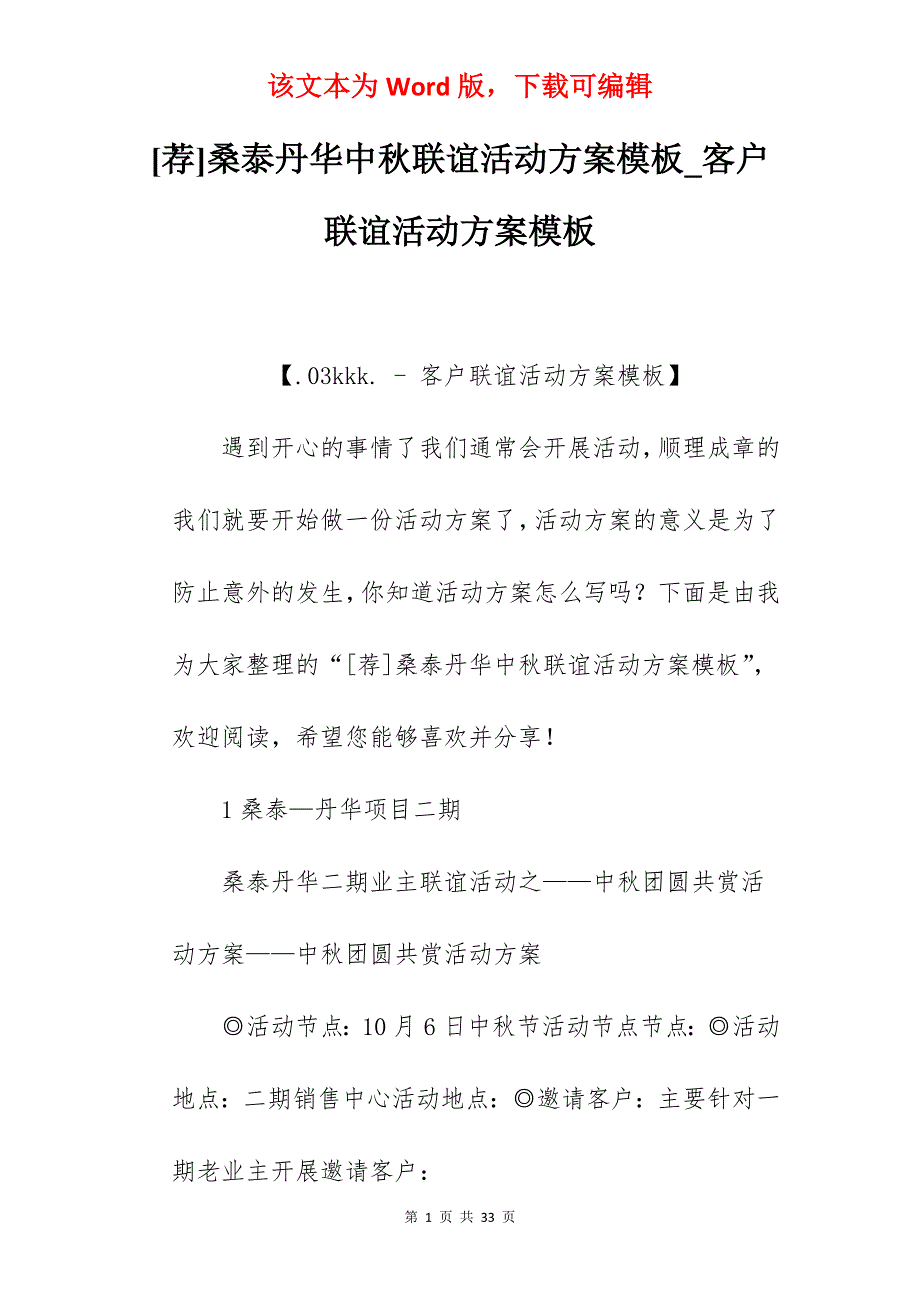 该文本为 Word 版，下载可编辑

[荐]桑泰丹华中秋联谊活动方案模板_客户联谊活动方案模板

【.03kkk. - 客户联谊活动方案模板】

遇到开心的事情了我们通常会开展活动，顺理成章的我们就要开始做一份活动方案了，活动方案的意义是为了防止意外的发生，你知道活动方案怎么写吗？下面是由我为大家整理的“[荐]桑泰丹华中秋联谊活动方案模板”，欢迎阅读，希望您能够喜欢并分享！

1 桑泰—丹华项目二期

桑泰丹华二期业主联谊活动之——中秋团圆共赏活动方案——中秋团圆共赏活动方案

◎活动节点：10 月 6 日中秋节活动节点节点：◎活动地点：二期销售中心活动地点：◎邀请客户：主要针对一期老业主开展邀请客户：

第 1 页 共 33 页